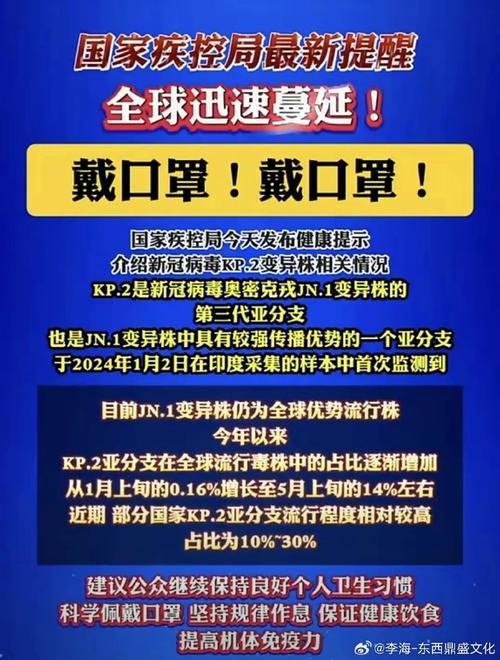 国家疾控局最新提醒
全球迅速蔓延！

戴口罩！戴口罩！

国家疾控局今天发布健康提示
介绍新冠病毒KP.2变异株相关情况
KP.2是新冠病毒奥密克戎JN.1变异株的
第三代亚分支
也是JN.1变异株中具有较强传播优势的一个亚分支
于2024年1月2日在印度采集的样本中首次监测到

目前JN.1变异株仍为全球优势流行株
今年以来
KP.2亚分支在全球流行毒株中的占比逐渐增加
从1月上旬的0.16%增长至5月上旬的14%左右
近期 部分国家KP.2亚分支流行程度相对较高
占比为10%~30%

建议公众继续保持良好个人卫生习惯
科学佩戴口罩 坚持规律作息 保证健康饮食
提高机体免疫力

@李海-东西鼎盛文化